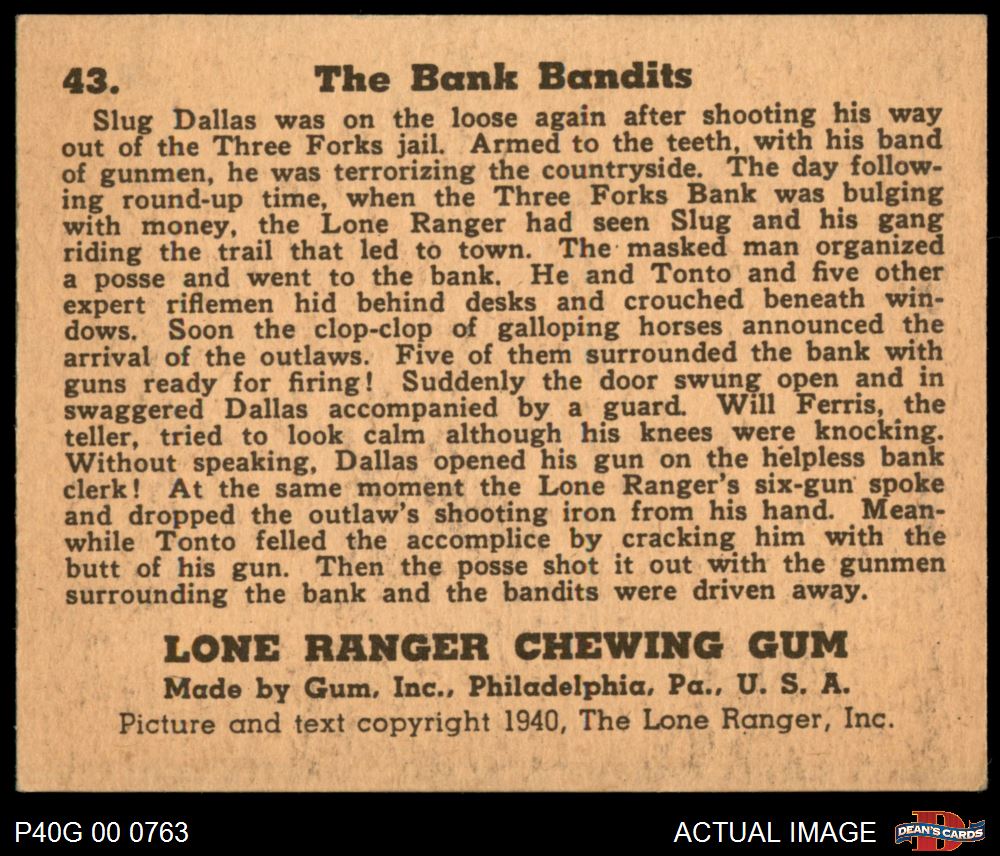 43. The Bank Bandits

Slug Dallas was on the loose again after shooting his way out of the Three Forks jail. Armed to the teeth, with his band of gunmen, he was terrorizing the countryside. The day following round-up time, when the Three Forks Bank was bulging with money, the Lone Ranger had seen Slug and his gang riding the trail that led to town. The masked man organized a posse and went to the bank. He and Tonto and five other expert riflemen hid behind desks and crouched beneath windows. Soon the clop-clop of galloping horses announced the arrival of the outlaws. Five of them surrounded the bank with guns ready for firing! Suddenly the door swung open and in swaggered Dallas accompanied by a guard. Will Ferris, the teller, tried to look calm although his knees were knocking. Without speaking, Dallas opened his gun on the helpless bank clerk! At the same moment the Lone Ranger's six-gun spoke and dropped the outlaw's shooting iron from his hand. Meanwhile Tonto felled the accomplice by cracking him with the butt of his gun. Then the posse shot it out with the gunmen surrounding the bank and the bandits were driven away.

LONE RANGER CHEWING GUM
Made by Gum, Inc., Philadelphia, Pa., U. S. A.
Picture and text copyright 1940, The Lone Ranger, Inc.

P40G 00 0763
ACTUAL IMAGE
DEAN'S CARDS